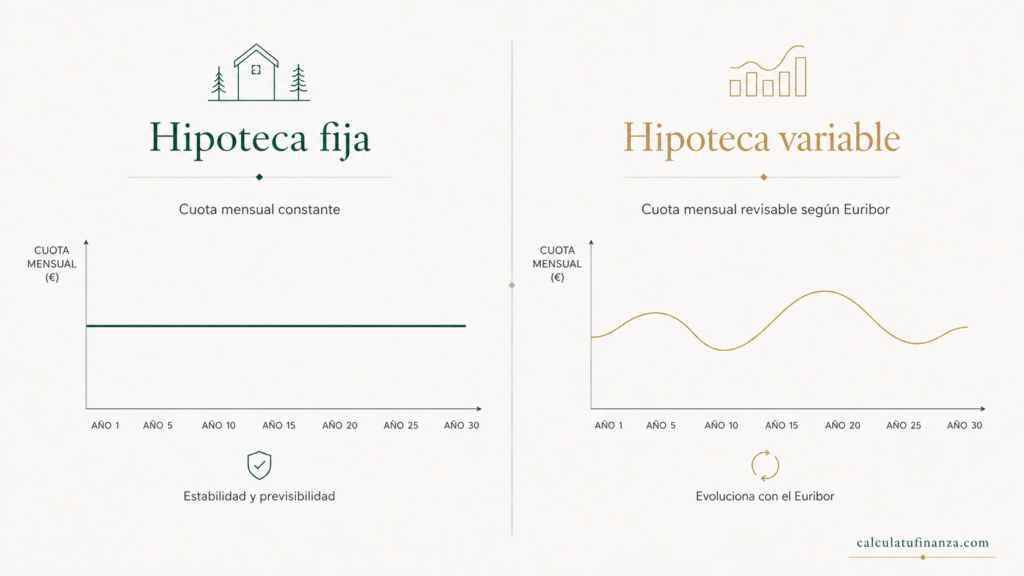 Hipoteca fija

Cuota mensual constante

CUOTA MENSUAL (€)

AÑO 1 AÑO 5 AÑO 10 AÑO 15 AÑO 20 AÑO 25 AÑO 30

Estabilidad y previsibilidad

Hipoteca variable

Cuota mensual revisable según Euribor

CUOTA MENSUAL (€)

AÑO 1 AÑO 5 AÑO 10 AÑO 15 AÑO 20 AÑO 25 AÑO 30

Evoluciona con el Euribor

calculatufinanza.com